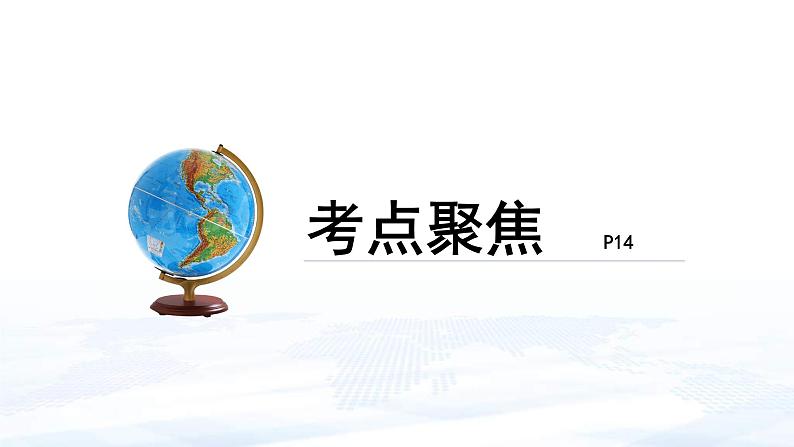 考点聚焦 P14